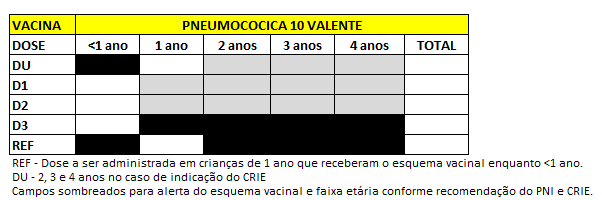 | VACINA | PNEUMOCOCICA 10 VALENTE | | | | | |
|---|---|---|---|---|---|---|
| DOSE | <1 ano | 1 ano | 2 anos | 3 anos | 4 anos | TOTAL |
| DU | | | | | | |
| D1 | | | | | | |
| D2 | | | | | | |
| D3 | | | | | | |
| REF | | | | | | |

REF - Dose a ser administrada em crianças de 1 ano que receberam o esquema vacinal enquanto <1 ano.
DU - 2, 3 e 4 anos no caso de indicação do CRIE
Campos sombreados para alerta do esquema vacinal e faixa etária conforme recomendação do PNI e CRIE.